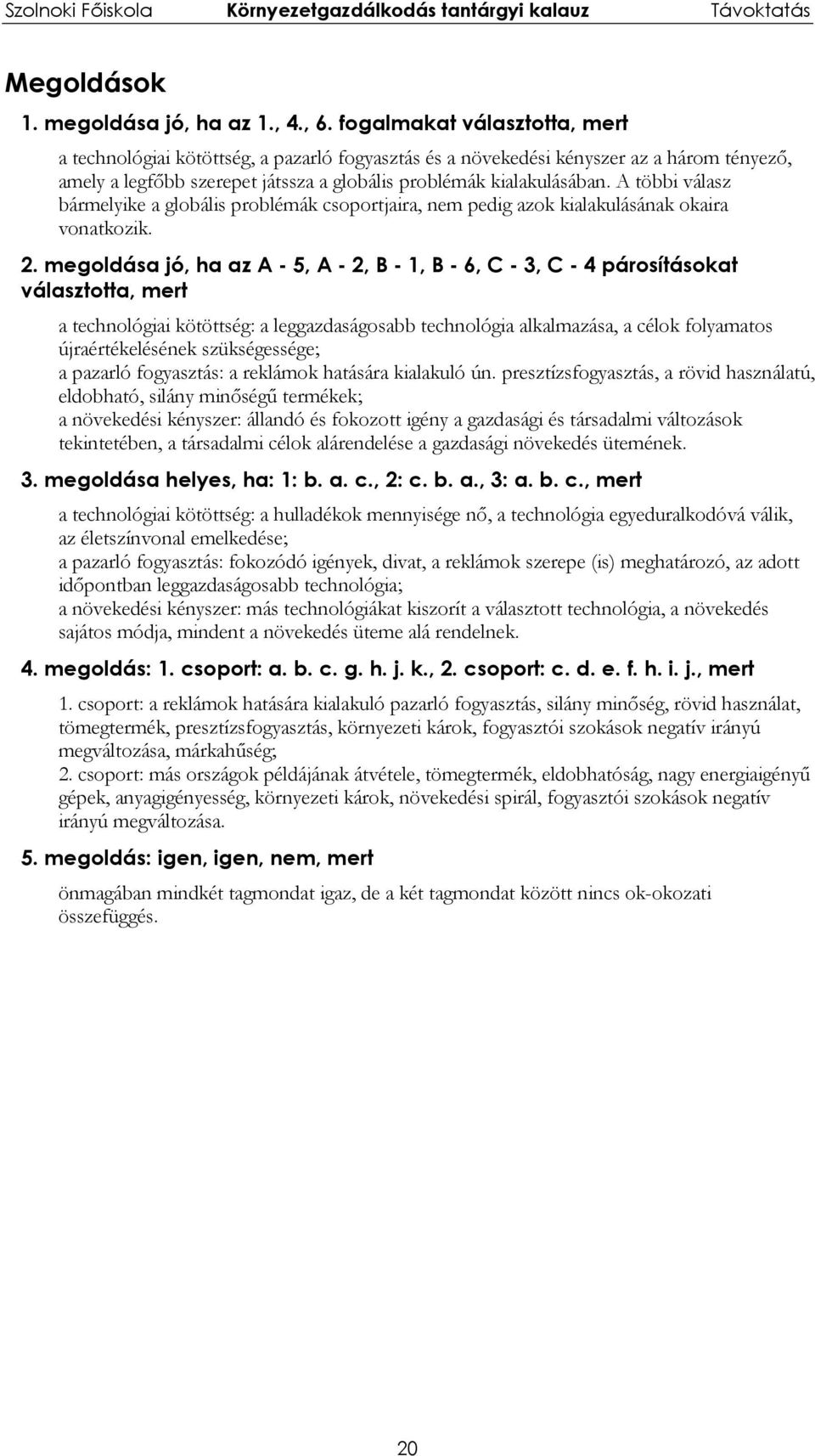 Szolnoki Főiskola Környezetgazdálkodás tantárgyi kalauz Távoktatás

Megoldások

1. megoldása jó, ha az 1., 4., 6. fogalmakat választotta, mert

a technológiai kötöttség, a pazarló fogyasztás és a növekedési kényszer az a három tényező, amely a legfőbb szerepet játssza a globális problémák kialakulásában. A többi válasz bármelyike a globális problémák csoportjaira, nem pedig azok kialakulásának okaira vonatkozik.

2. megoldása jó, ha az A - 5, A - 2, B - 1, B - 6, C - 3, C - 4 párosításokat választotta, mert

a technológiai kötöttség: a leggazdaságosabb technológia alkalmazása, a célok folyamatos újraértékelésének szükségessége;
a pazarló fogyasztás: a reklámok hatására kialakuló ún. presztízsfogyasztás, a rövid használatú, eldobható, silány minőségű termékek;
a növekedési kényszer: állandó és fokozott igény a gazdasági és társadalmi változások tekintetében, a társadalmi célok alárendelése a gazdasági növekedés ütemének.

3. megoldása helyes, ha: 1: b. a. c., 2: c. b. a., 3: a. b. c., mert

a technológiai kötöttség: a hulladékok mennyisége nő, a technológia egyeduralkodóvá válik, az életszínvonal emelkedése;
a pazarló fogyasztás: fokozódó igények, divat, a reklámok szerepe (is) meghatározó, az adott időpontban leggazdaságosabb technológia;
a növekedési kényszer: más technológiákat kiszorít a választott technológia, a növekedés sajátos módja, mindent a növekedés üteme alá rendelnek.

4. megoldás: 1. csoport: a. b. c. g. h. j. k., 2. csoport: c. d. e. f. h. i. j., mert

1. csoport: a reklámok hatására kialakuló pazarló fogyasztás, silány minőség, rövid használat, tömegtermék, presztízsfogyasztás, környezeti károk, fogyasztói szokások negatív irányú megváltozása, márkahűség;
2. csoport: más országok példájának átvétele, tömegtermék, eldobhatóság, nagy energiaigényű gépek, anyagigényesség, környezeti károk, növekedési spirál, fogyasztói szokások negatív irányú megváltozása.

5. megoldás: igen, igen, nem, mert

önmagában mindkét tagmondat igaz, de a két tagmondat között nincs ok-okozati összefüggés.

20